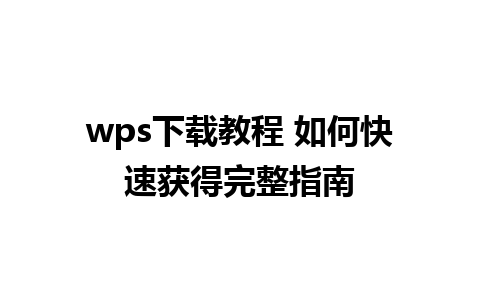 wps下载教程 如何快速获得完整指南